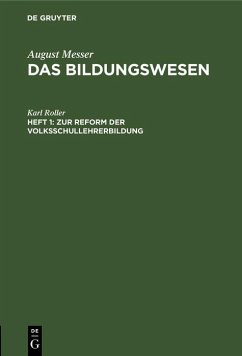 DE GRUYTER

August Messer
DAS BILDUNGSWESEN

Karl Roller
HEFT 1: ZUR REFORM DER VOLKSSCHULLEHRERBILDUNG

DE
G